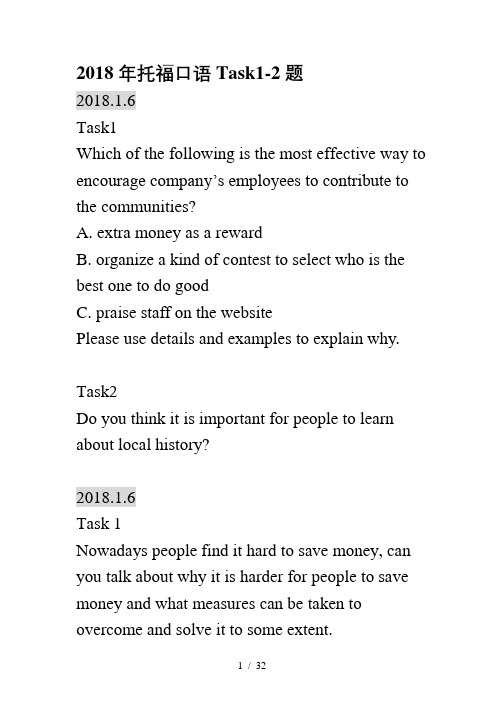 2018 年托福口语 Task1-2 题

2018.1.6

Task1

Which of the following is the most effective way to encourage company's employees to contribute to the communities?

A. extra money as a reward

B. organize a kind of contest to select who is the best one to do good

C. praise staff on the website

Please use details and examples to explain why.

Task2

Do you think it is important for people to learn about local history?

2018.1.6

Task 1

Nowadays people find it hard to save money, can you talk about why it is harder for people to save money and what measures can be taken to overcome and solve it to some extent.

1 / 32